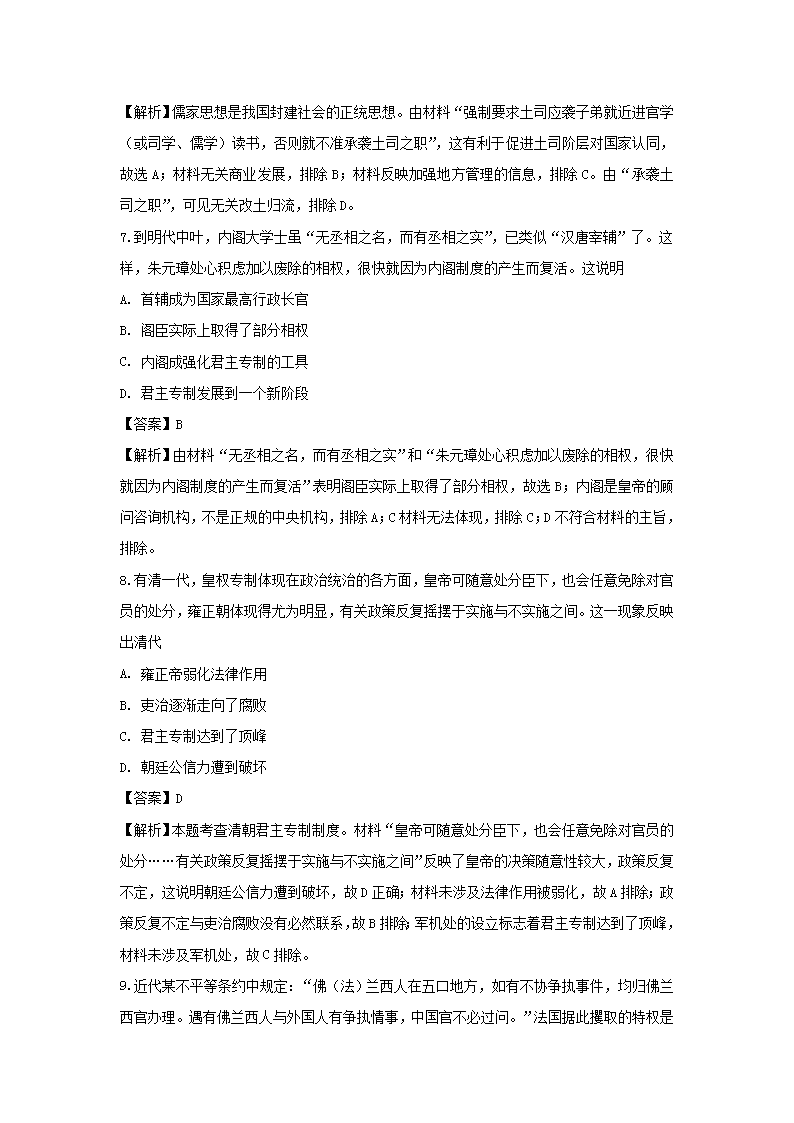 【解析】儒家思想是我国封建社会的正统思想。由材料“强制要求土司应袭子弟就近进官学（或司学、儒学）读书，否则就不准承袭土司之职”，这有利于促进土司阶层对国家认同，故选A；材料无关商业发展，排除B；材料反映加强地方管理的信息，排除C。由“承袭土司之职”，可见无关改土归流，排除D。

7.到明代中叶，内阁大学士虽“无丞相之名，而有丞相之实”，已类似“汉唐宰辅”了。这样，朱元璋处心积虑加以废除的相权，很快就因为内阁制度的产生而复活。这说明

A. 首辅成为国家最高行政长官

B. 阁臣实际上取得了部分相权

C. 内阁成强化君主专制的工具

D. 君主专制发展到一个新阶段

【答案】B

【解析】由材料“无丞相之名，而有丞相之实”和“朱元璋处心积虑加以废除的相权，很快就因为内阁制度的产生而复活”表明阁臣实际上取得了部分相权，故选B；内阁是皇帝的顾问咨询机构，不是正规的中央机构，排除A；C材料无法体现，排除C；D不符合材料的主旨，排除。

8.有清一代，皇权专制体现在政治统治的各方面，皇帝可随意处分臣下，也会任意免除对官员的处分，雍正朝体现得尤为明显，有关政策反复摇摆于实施与不实施之间。这一现象反映出清代

A. 雍正帝弱化法律作用

B. 吏治逐渐走向了腐败

C. 君主专制达到了顶峰

D. 朝廷公信力遭到破坏

【答案】D

【解析】本题考查清朝君主专制制度。材料“皇帝可随意处分臣下，也会任意免除对官员的处分……有关政策反复摇摆于实施与不实施之间”反映了皇帝的决策随意性较大，政策反复不定，这说明朝廷公信力遭到破坏，故D正确；材料未涉及法律作用被弱化，故A排除；政策反复不定与吏治腐败没有必然联系，故B排除；军机处的设立标志着君主专制达到了顶峰，材料未涉及军机处，故C排除。

9.近代某不平等条约中规定：“佛（法）兰西人在五口地方，如有不协争执事件，均归佛兰西官办理。遇有佛兰西人与外国人有争执情事，中国官不必过问。”法国据此攫取的特权是